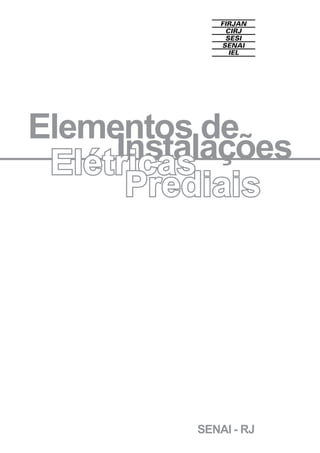 FIRJAN
CIRJ
SESI
SENAI
IEL

Elementos de Instalações Elétricas Prediais

SENAI - RJ